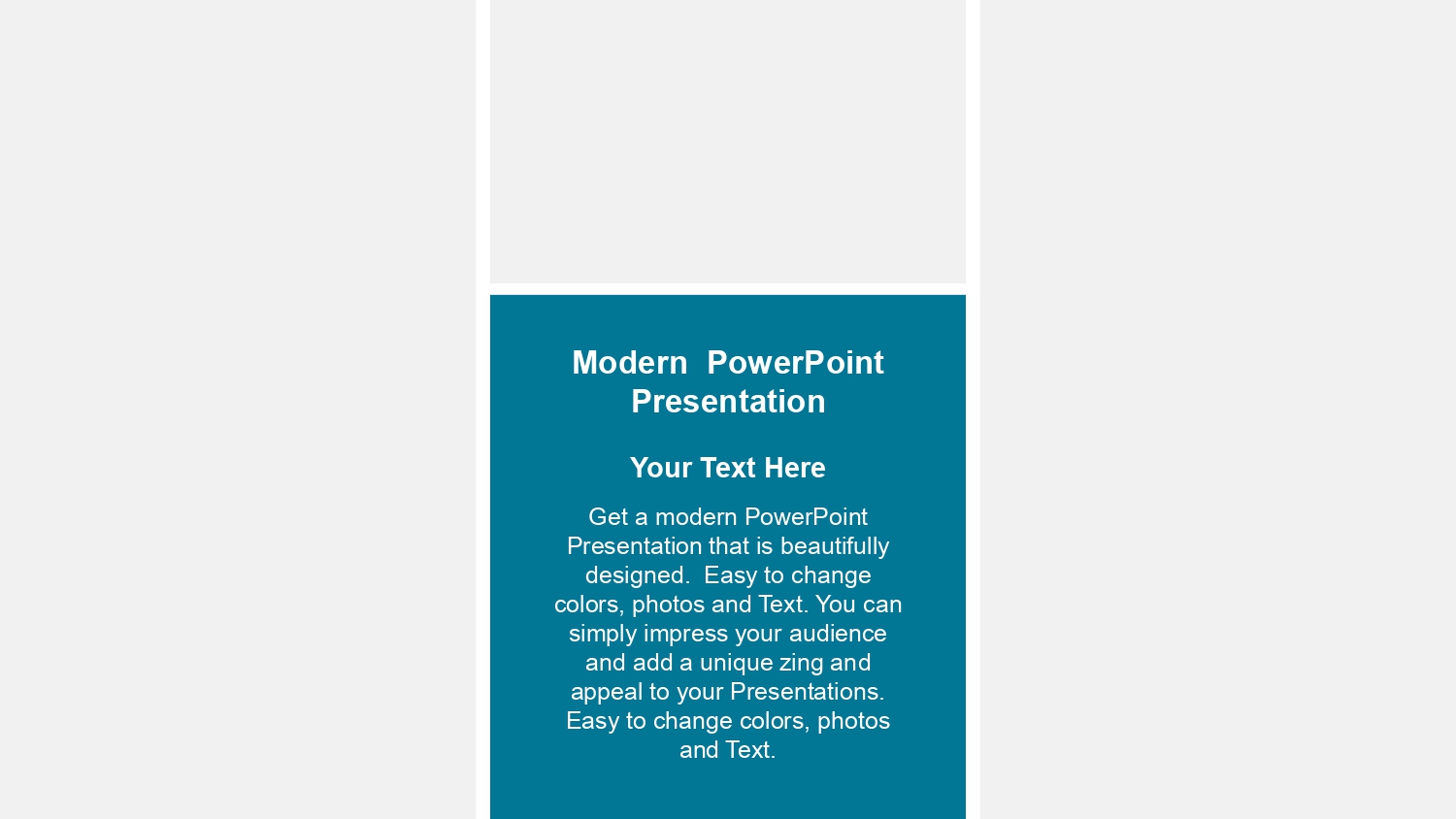 Modern PowerPoint Presentation

Your Text Here

Get a modern PowerPoint Presentation that is beautifully designed. Easy to change colors, photos and Text. You can simply impress your audience and add a unique zing and appeal to your Presentations. Easy to change colors, photos and Text.